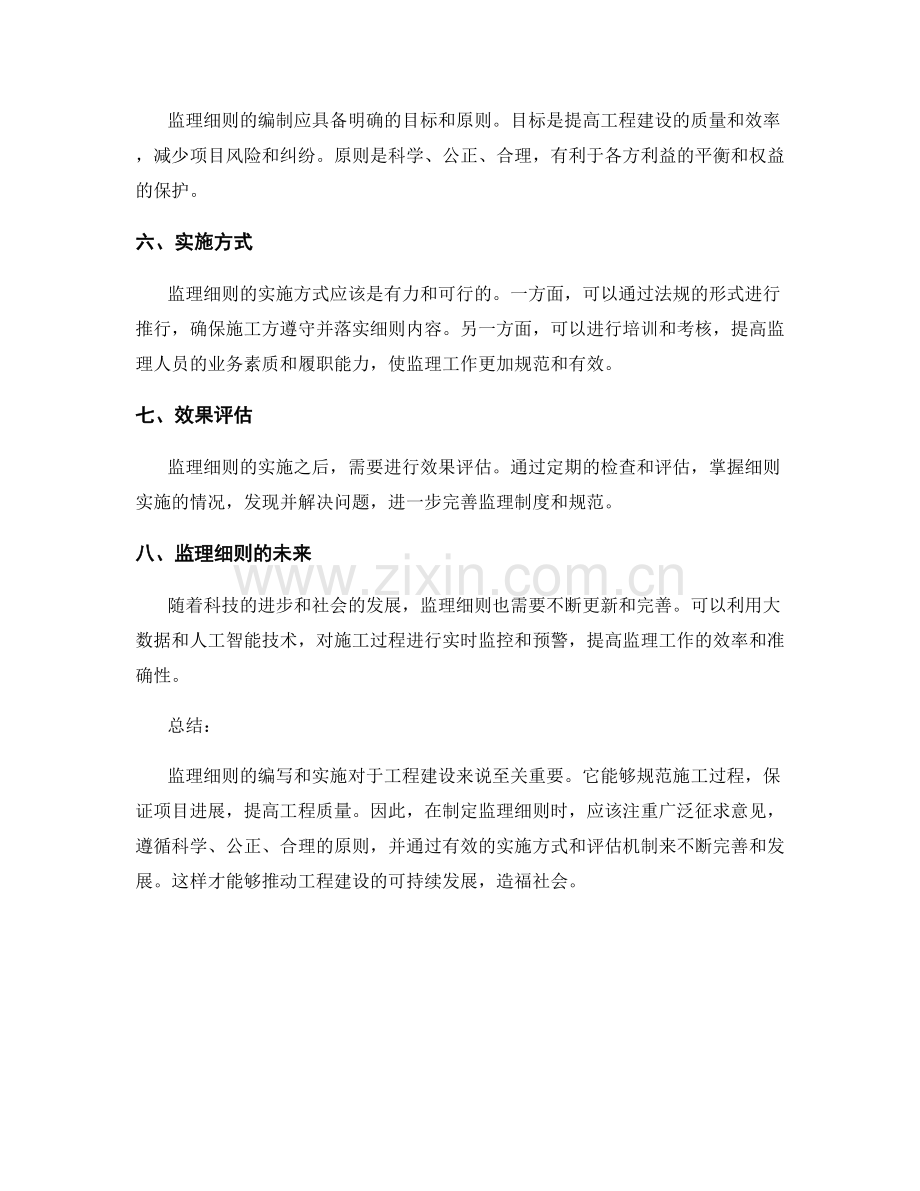 监理细则的编制应具备明确的目标和原则。目标是提高工程建设的质量和效率，减少项目风险和纠纷。原则是科学、公正、合理，有利于各方利益的平衡和权益的保护。

六、实施方式

监理细则的实施方式应该是有力和可行的。一方面，可以通过法规的形式进行推行，确保施工方遵守并落实细则内容。另一方面，可以进行培训和考核，提高监理人员的业务素质和履职能力，使监理工作更加规范和有效。

七、效果评估

监理细则的实施之后，需要进行效果评估。通过定期的检查和评估，掌握细则实施的情况，发现并解决问题，进一步完善监理制度和规范。

八、监理细则的未来

随着科技的进步和社会的发展，监理细则也需要不断更新和完善。可以利用大数据和人工智能技术，对施工过程进行实时监控和预警，提高监理工作的效率和准确性。

总结：

监理细则的编写和实施对于工程建设来说至关重要。它能够规范施工过程，保证项目进展，提高工程质量。因此，在制定监理细则时，应该注重广泛征求意见，遵循科学、公正、合理的原则，并通过有效的实施方式和评估机制来不断完善和发展。这样才能够推动工程建设的可持续发展，造福社会。

www.zixin.com.cn